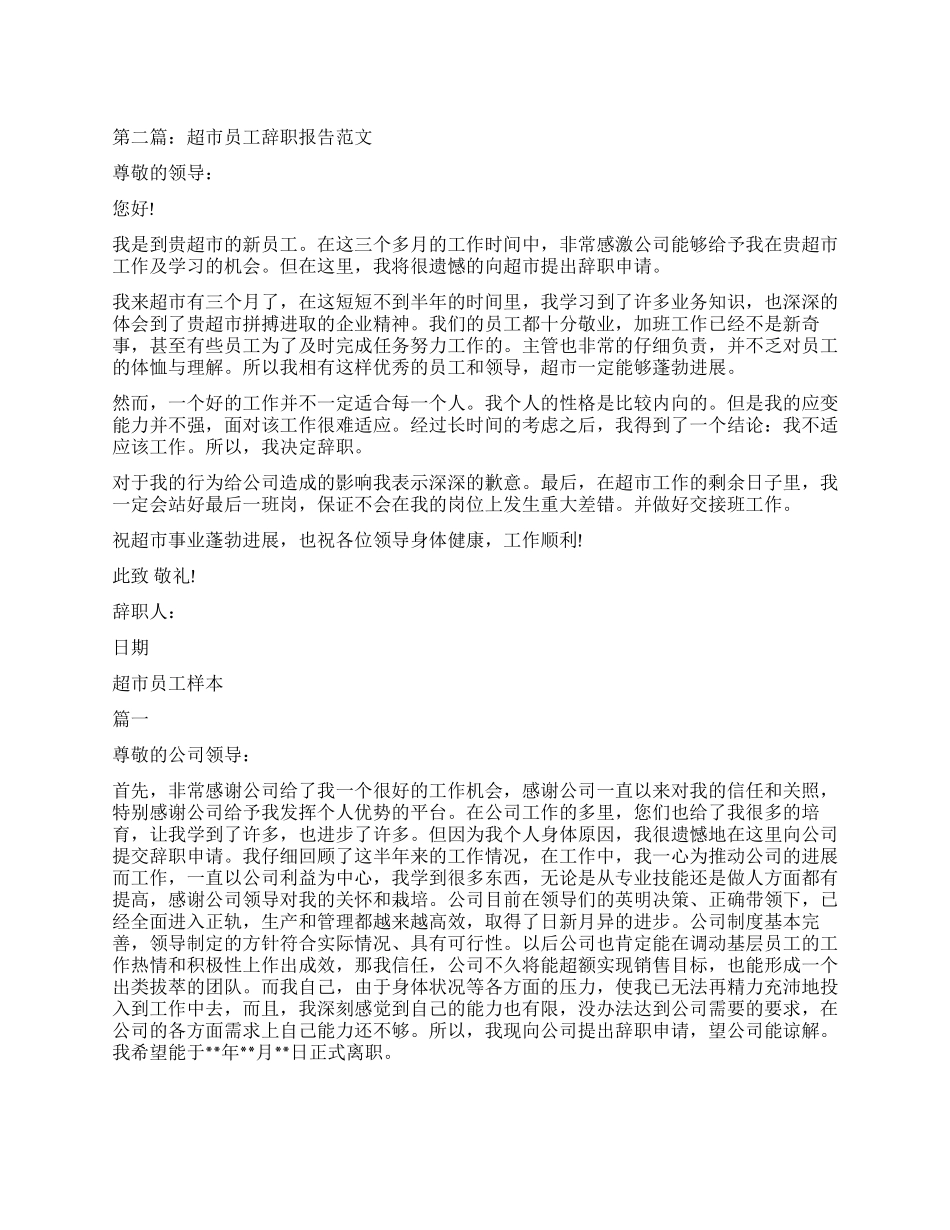 第二篇：超市员工辞职报告范文

尊敬的领导：

您好!

我是到贵超市的新员工。在这三个多月的工作时间中，非常感激公司能够给予我在贵超市工作及学习的机会。但在这里，我将很遗憾的向超市提出辞职申请。

我来超市有三个月了，在这短短不到半年的时间里，我学习到了许多业务知识，也深深的体会到了贵超市拼搏进取的企业精神。我们的员工都十分敬业，加班工作已经不是新奇事，甚至有些员工为了及时完成任务努力工作的。主管也非常的仔细负责，并不乏对员工的体恤与理解。所以我相有这样优秀的员工和领导，超市一定能够蓬勃进展。

然而，一个好的工作并不一定适合每一个人。我个人的性格是比较内向的。但是我的应变能力并不强，面对该工作很难适应。经过长时间的考虑之后，我得到了一个结论：我不适应该工作。所以，我决定辞职。

对于我的行为给公司造成的影响我表示深深的歉意。最后，在超市工作的剩余日子里，我一定会站好最后一班岗，保证不会在我的岗位上发生重大差错。并做好交接班工作。

祝超市事业蓬勃进展，也祝各位领导身体健康，工作顺利!

此致 敬礼!

辞职人：

日期

超市员工样本

篇一

尊敬的公司领导：

首先，非常感谢公司给了我一个很好的工作机会，感谢公司一直以来对我的信任和关照，特别感谢公司给予我发挥个人优势的平台。在公司工作的多里，您们也给了我很多的培育，让我学到了许多，也进步了许多。但因为我个人身体原因，我很遗憾地在这里向公司提交辞职申请。我仔细回顾了这半年来的工作情况，在工作中，我一心为推动公司的进展而工作，一直以公司利益为中心，我学到很多东西，无论是从专业技能还是做人方面都有提高，感谢公司领导对我的关怀和栽培。公司目前在领导们的英明决策、正确带领下，已经全面进入正轨，生产和管理都越来越高效，取得了日新月异的进步。公司制度基本完善，领导制定的方针符合实际情况、具有可行性。以后公司也肯定能在调动基层员工的工作热情和积极性上作出成效，那我信任，公司不久将能超额实现销售目标，也能形成一个出类拔萃的团队。而我自己，由于身体状况等各方面的压力，使我已无法再精力充沛地投入到工作中去，而且，我深刻感觉到自己的能力也有限，没办法达到公司需要的要求，在公司的各方面需求上自己能力还不够。所以，我现向公司提出辞职申请，望公司能谅解。我希望能于**年**月**日正式离职。